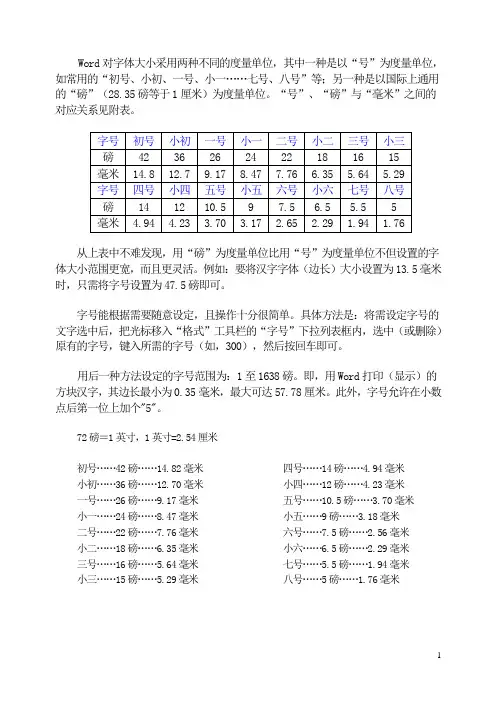 Word 对字体大小采用两种不同的度量单位，其中一种是以“号”为度量单位，如常用的“初号、小初、一号、小一……七号、八号”等；另一种是以国际上通用的“磅”（28.35 磅等于 1 厘米）为度量单位。“号”、“磅”与“毫米”之间的对应关系见附表。

| 字号 | 初号 | 小初 | 一号 | 小一 | 二号 | 小二 | 三号 | 小三 |
|---|---|---|---|---|---|---|---|---|
| 磅 | 42 | 36 | 26 | 24 | 22 | 18 | 16 | 15 |
| 毫米 | 14.8 | 12.7 | 9.17 | 8.47 | 7.76 | 6.35 | 5.64 | 5.29 |
| 字号 | 四号 | 小四 | 五号 | 小五 | 六号 | 小六 | 七号 | 八号 |
| 磅 | 14 | 12 | 10.5 | 9 | 7.5 | 6.5 | 5.5 | 5 |
| 毫米 | 4.94 | 4.23 | 3.70 | 3.17 | 2.65 | 2.29 | 1.94 | 1.76 |

从上表中不难发现，用“磅”为度量单位比用“号”为度量单位不但设置的字体大小范围更宽，而且更灵活。例如：要将汉字字体（边长）大小设置为 13.5 毫米时，只需将字号设置为 47.5 磅即可。

字号能根据需要随意设定，且操作十分很简单。具体方法是：将需设定字号的文字选中后，把光标移入“格式”工具栏的“字号”下拉列表框内，选中（或删除）原有的字号，键入所需的字号（如，300），然后按回车即可。

用后一种方法设定的字号范围为：1 至 1638 磅。即，用 Word 打印（显示）的方块汉字，其边长最小为 0.35 毫米，最大可达 57.78 厘米。此外，字号允许在小数点后第一位上加个"5"。

72 磅=1 英寸，1 英寸=2.54 厘米

初号……42 磅……14.82 毫米
小初……36 磅……12.70 毫米
一号……26 磅……9.17 毫米
小一……24 磅……8.47 毫米
二号……22 磅……7.76 毫米
小二……18 磅……6.35 毫米
三号……16 磅……5.64 毫米
小三……15 磅……5.29 毫米

四号……14 磅……4.94 毫米
小四……12 磅……4.23 毫米
五号……10.5 磅……3.70 毫米
小五……9 磅……3.18 毫米
六号……7.5 磅……2.56 毫米
小六……6.5 磅……2.29 毫米
七号……5.5 磅……1.94 毫米
八号……5 磅……1.76 毫米

1